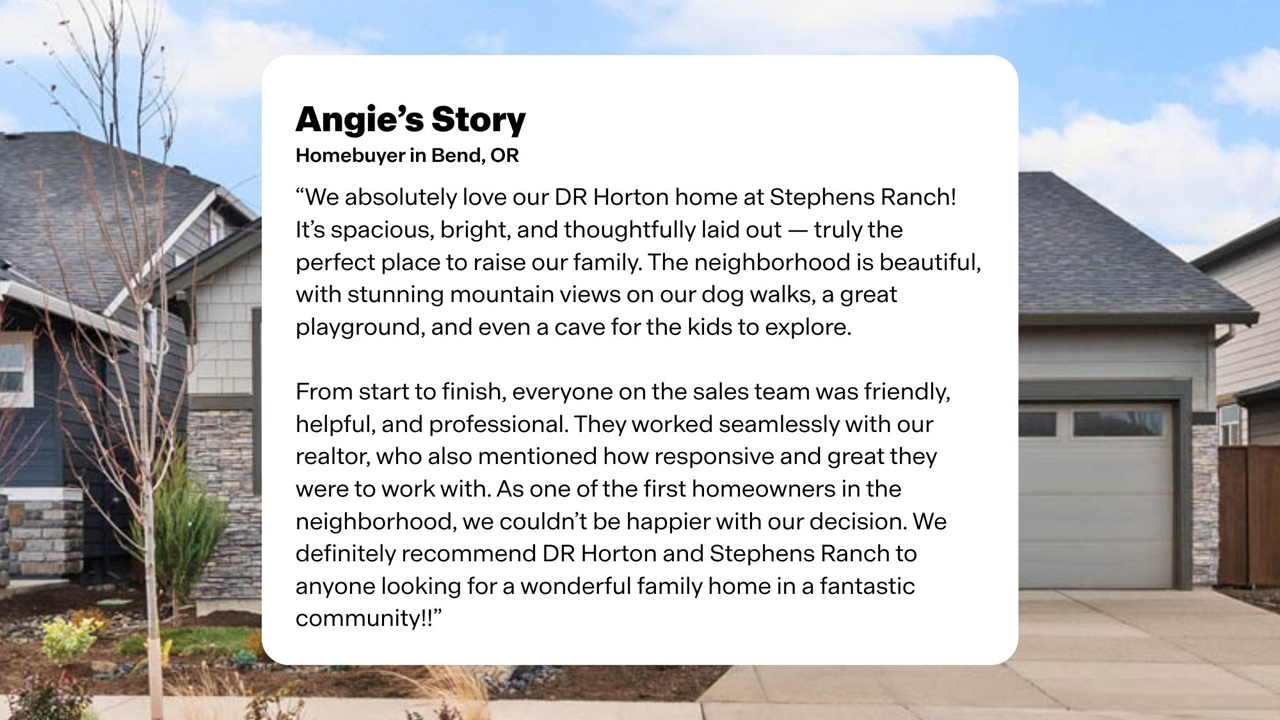 Angie's Story
Homebuyer in Bend, OR

"We absolutely love our DR Horton home at Stephens Ranch! It's spacious, bright, and thoughtfully laid out — truly the perfect place to raise our family. The neighborhood is beautiful, with stunning mountain views on our dog walks, a great playground, and even a cave for the kids to explore.

From start to finish, everyone on the sales team was friendly, helpful, and professional. They worked seamlessly with our realtor, who also mentioned how responsive and great they were to work with. As one of the first homeowners in the neighborhood, we couldn't be happier with our decision. We definitely recommend DR Horton and Stephens Ranch to anyone looking for a wonderful family home in a fantastic community!!"